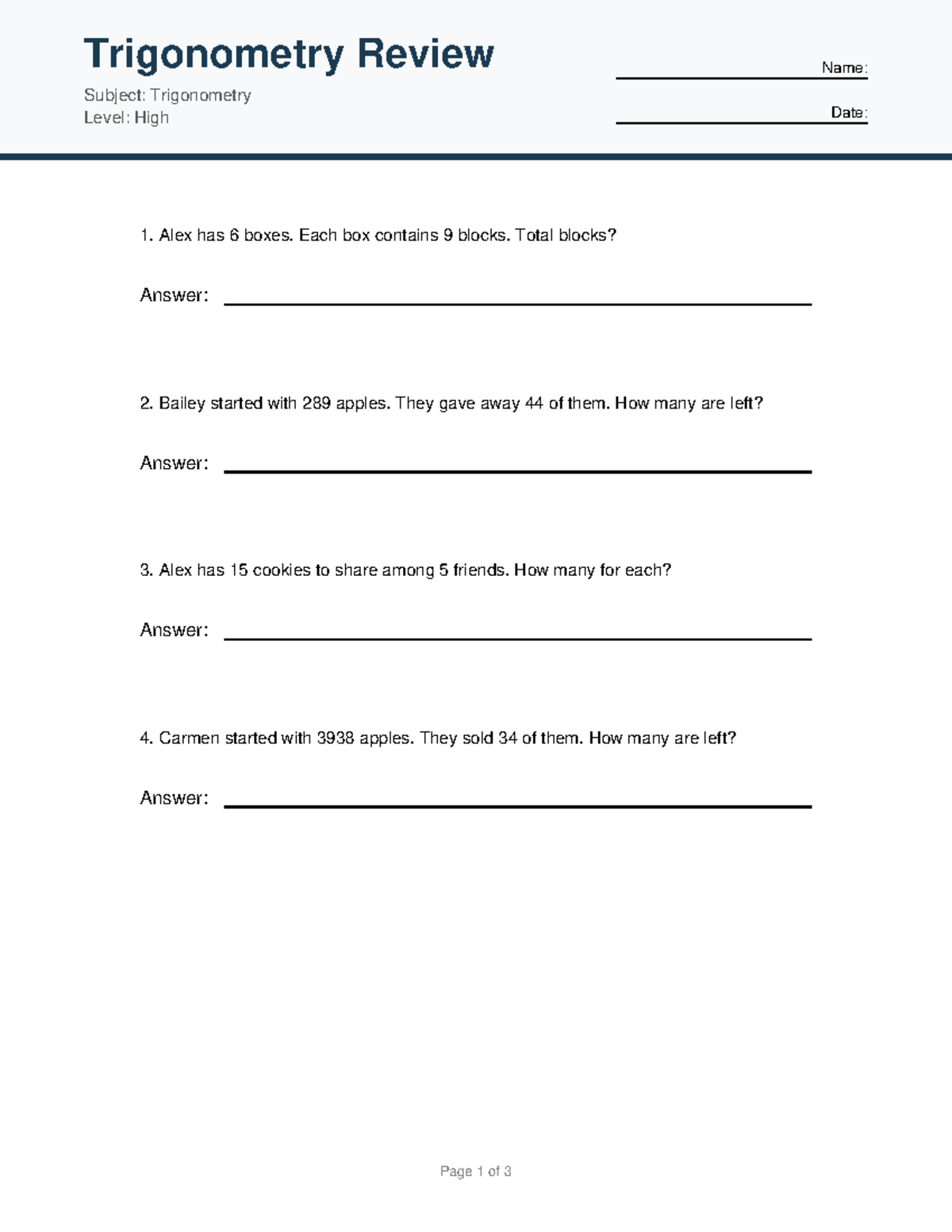 Trigonometry Review

Subject: Trigonometry
Level: High

Name:

Date:

1. Alex has 6 boxes. Each box contains 9 blocks. Total blocks?

Answer:

2. Bailey started with 289 apples. They gave away 44 of them. How many are left?

Answer:

3. Alex has 15 cookies to share among 5 friends. How many for each?

Answer:

4. Carmen started with 3938 apples. They sold 34 of them. How many are left?

Answer:

Page 1 of 3